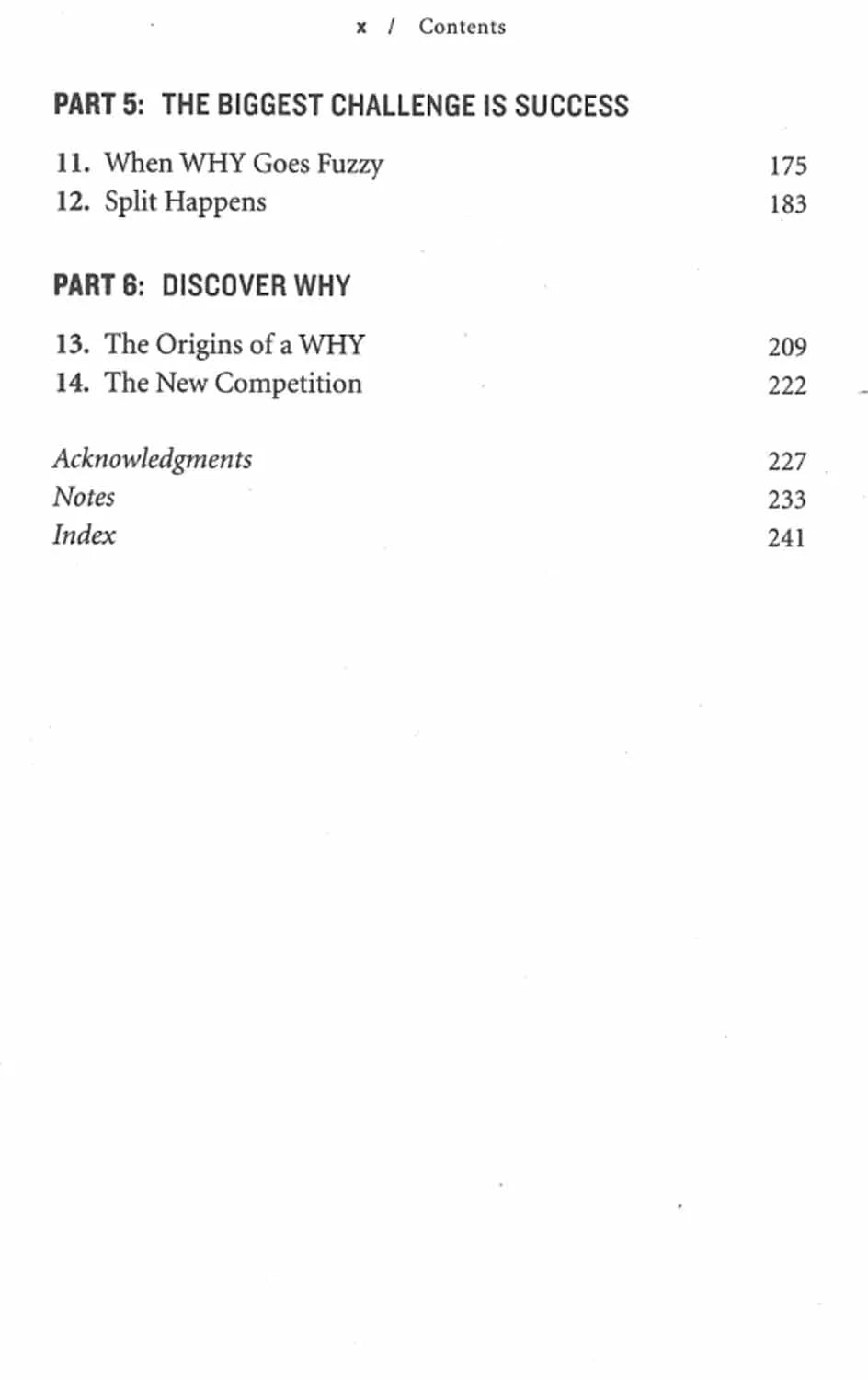 x / Contents

PART 5: THE BIGGEST CHALLENGE IS SUCCESS

11. When WHY Goes Fuzzy 175
12. Split Happens 183

PART 6: DISCOVER WHY

13. The Origins of a WHY 209
14. The New Competition 222

Acknowledgments 227
Notes 233
Index 241